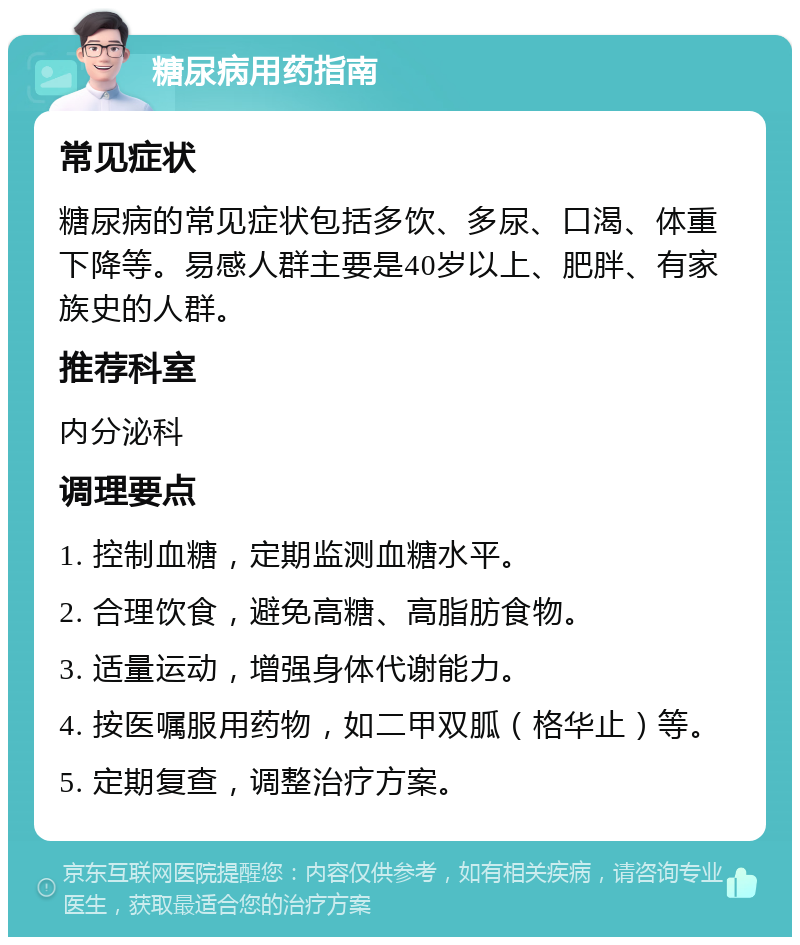 糖尿病用药指南

常见症状

糖尿病的常见症状包括多饮、多尿、口渴、体重下降等。易感人群主要是40岁以上、肥胖、有家族史的人群。

推荐科室

内分泌科

调理要点

1. 控制血糖，定期监测血糖水平。

2. 合理饮食，避免高糖、高脂肪食物。

3. 适量运动，增强身体代谢能力。

4. 按医嘱服用药物，如二甲双胍（格华止）等。

5. 定期复查，调整治疗方案。

京东互联网医院提醒您：内容仅供参考，如有相关疾病，请咨询专业医生，获取最适合您的治疗方案